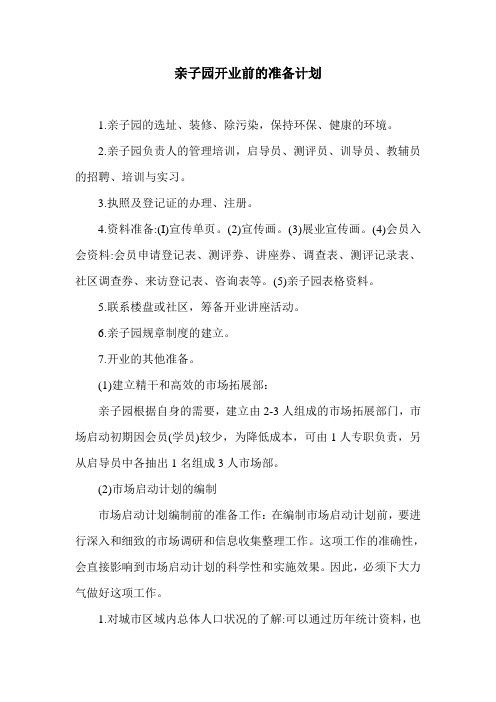 亲子园开业前的准备计划

1.亲子园的选址、装修、除污染，保持环保、健康的环境。

2.亲子园负责人的管理培训，启导员、测评员、训导员、教辅员的招聘、培训与实习。

3.执照及登记证的办理、注册。

4.资料准备:(I)宣传单页。(2)宣传画。(3)展业宣传画。(4)会员入会资料:会员申请登记表、测评券、讲座券、调查表、测评记录表、社区调查券、来访登记表、咨询表等。(5)亲子园表格资料。

5.联系楼盘或社区，筹备开业讲座活动。

6.亲子园规章制度的建立。

7.开业的其他准备。

(1)建立精干和高效的市场拓展部:

亲子园根据自身的需要，建立由 2-3 人组成的市场拓展部门，市场启动初期因会员(学员)较少，为降低成本，可由 1 人专职负责，另从启导员中各抽出 1 名组成 3 人市场部。

(2)市场启动计划的编制

市场启动计划编制前的准备工作：在编制市场启动计划前，要进行深入和细致的市场调研和信息收集整理工作。这项工作的准确性，会直接影响到市场启动计划的科学性和实施效果。因此，必须下大力气做好这项工作。

1.对城市区域内总体人口状况的了解:可以通过历年统计资料，也